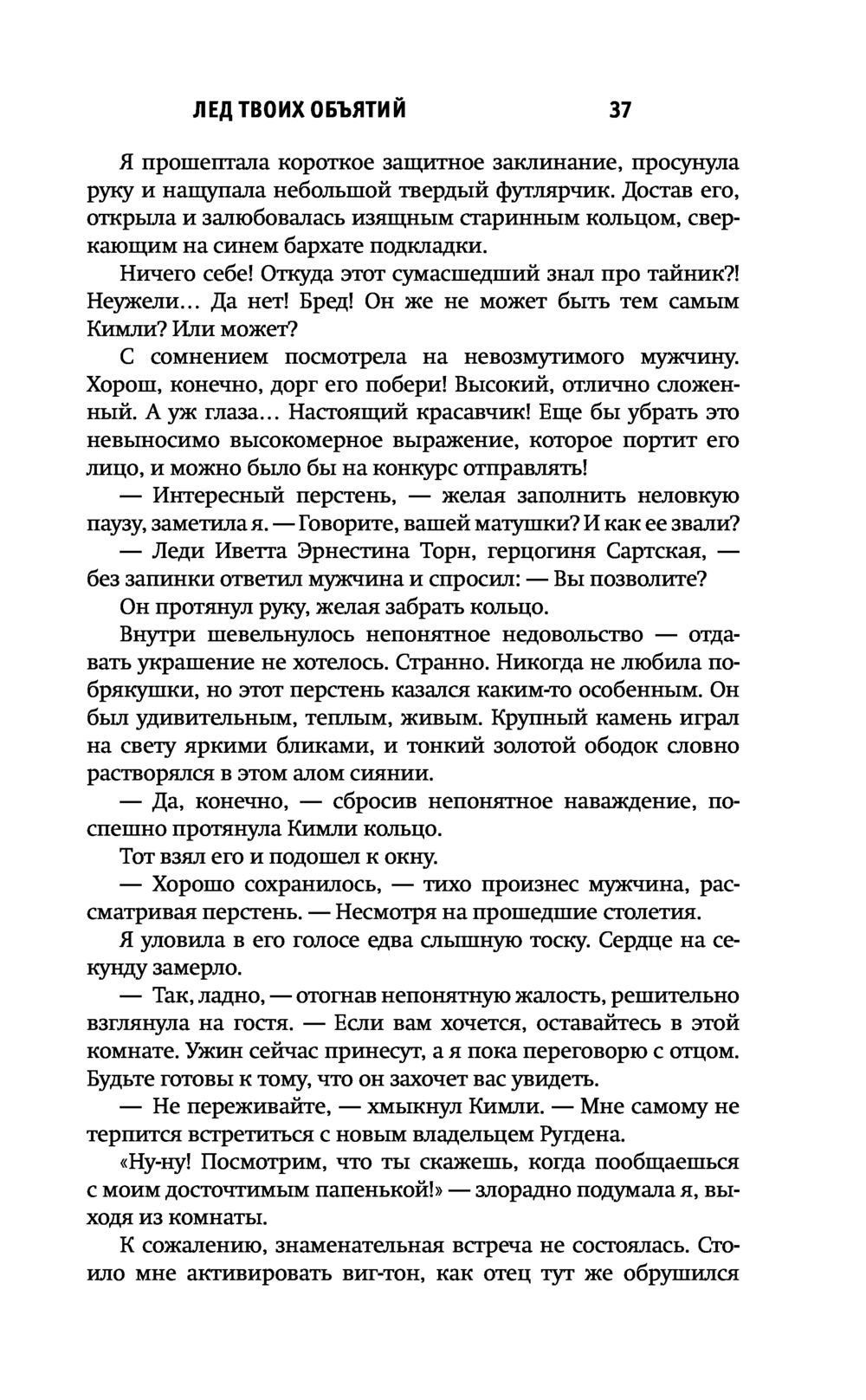 ЛЕД ТВОИХ ОБЪЯТИЙ 37

Я прошептала короткое защитное заклинание, просунула руку и нащупала небольшой твердый футлярчик. Достав его, открыла и залюбовалась изящным старинным кольцом, сверкающим на синем бархате подкладки.

Ничего себе! Откуда этот сумасшедший знал про тайник?! Неужели... Да нет! Бред! Он же не может быть тем самым Кимли? Или может?

С сомнением посмотрела на невозмутимого мужчину. Хорош, конечно, дорг его побери! Высокий, отлично сложенный. А уж глаза... Настоящий красавчик! Еще бы убрать это невыносимо высокомерное выражение, которое портит его лицо, и можно было бы на конкурс отправлять!

— Интересный перстень, — желая заполнить неловкую паузу, заметила я. — Говорите, вашей матушки? И как ее звали?

— Леди Иветта Эрнестина Торн, герцогиня Сартская, — без запинки ответил мужчина и спросил: — Вы позволите?

Он протянул руку, желая забрать кольцо.

Внутри шевельнулось непонятное недовольство — отдавать украшение не хотелось. Странно. Никогда не любила побрякушки, но этот перстень казался каким-то особенным. Он был удивительным, теплым, живым. Крупный камень играл на свету яркими бликами, и тонкий золотой ободок словно растворялся в этом алом сиянии.

— Да, конечно, — сбросив непонятное наваждение, поспешно протянула Кимли кольцо.

Тот взял его и подошел к окну.

— Хорошо сохранилось, — тихо произнес мужчина, рассматривая перстень. — Несмотря на прошедшие столетия.

Я уловила в его голосе едва слышную тоску. Сердце на секунду замерло.

— Так, ладно, — отогнав непонятную жалость, решительно взглянула на гостя. — Если вам хочется, оставайтесь в этой комнате. Ужин сейчас принесут, а я пока переговорю с отцом. Будьте готовы к тому, что он захочет вас увидеть.

— Не переживайте, — хмыкнул Кимли. — Мне самому не терпится встретиться с новым владельцем Ругдена.

«Ну-ну! Посмотрим, что ты скажешь, когда пообщаешься с моим досточтимым папенькой!» — злорадно подумала я, выходя из комнаты.

К сожалению, знаменательная встреча не состоялась. Стоило мне активировать виг-тон, как отец тут же обрушился